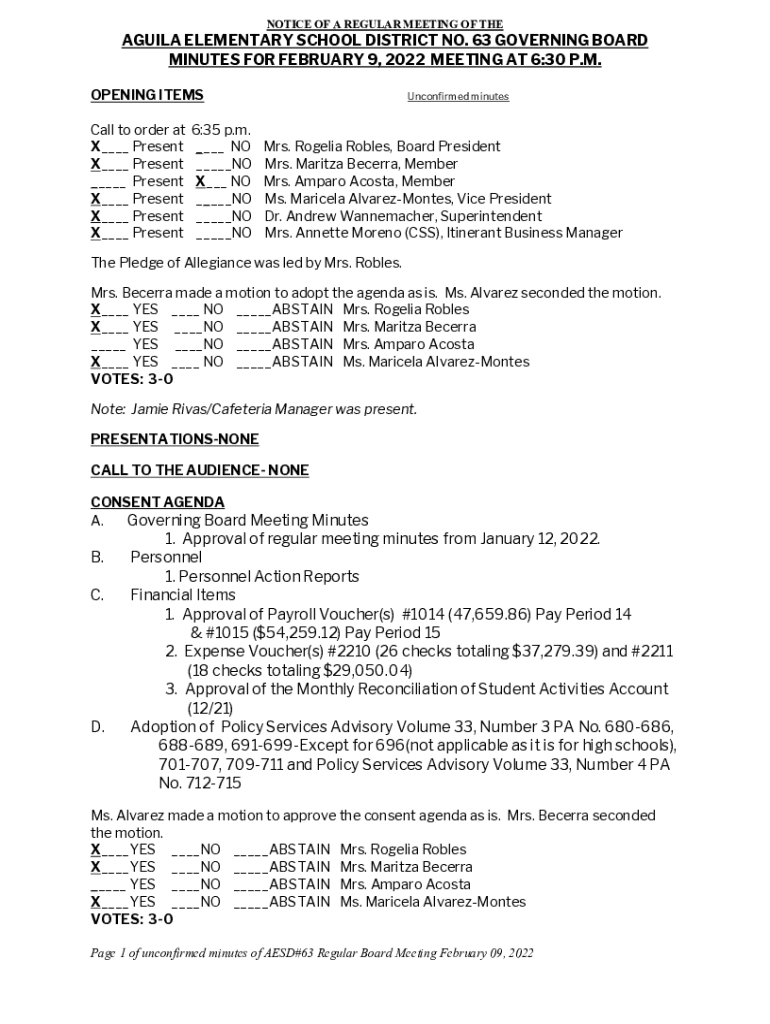 NOTICE OF A REGULAR MEETING OF THE

AGUILA ELEMENTARY SCHOOL DISTRICT NO. 63 GOVERNING BOARD
MINUTES FOR FEBRUARY 9, 2022 MEETING AT 6:30 P.M.

OPENING ITEMS

Unconfirmed minutes

Call to order at 6:35 p.m.
X____ Present ____ NO Mrs. Rogelia Robles, Board President
X____ Present _____NO Mrs. Maritza Becerra, Member
_____ Present X___ NO Mrs. Amparo Acosta, Member
X____ Present _____NO Ms. Maricela Alvarez-Montes, Vice President
X____ Present _____NO Dr. Andrew Wannemacher, Superintendent
X____ Present _____NO Mrs. Annette Moreno (CSS), Itinerant Business Manager

The Pledge of Allegiance was led by Mrs. Robles.

Mrs. Becerra made a motion to adopt the agenda as is. Ms. Alvarez seconded the motion.
X____ YES ____ NO _____ABSTAIN Mrs. Rogelia Robles
X____ YES ____NO _____ABSTAIN Mrs. Maritza Becerra
_____ YES ____NO _____ABSTAIN Mrs. Amparo Acosta
X____ YES ____ NO _____ABSTAIN Ms. Maricela Alvarez-Montes
VOTES: 3-0

Note: Jamie Rivas/Cafeteria Manager was present.

PRESENTATIONS-NONE

CALL TO THE AUDIENCE- NONE

CONSENT AGENDA
A. Governing Board Meeting Minutes
1. Approval of regular meeting minutes from January 12, 2022.
B. Personnel
1. Personnel Action Reports
C. Financial Items
1. Approval of Payroll Voucher(s) #1014 (47,659.86) Pay Period 14 & #1015 ($54,259.12) Pay Period 15
2. Expense Voucher(s) #2210 (26 checks totaling $37,279.39) and #2211 (18 checks totaling $29,050.04)
3. Approval of the Monthly Reconciliation of Student Activities Account (12/21)
D. Adoption of Policy Services Advisory Volume 33, Number 3 PA No. 680-686, 688-689, 691-699-Except for 696(not applicable as it is for high schools), 701-707, 709-711 and Policy Services Advisory Volume 33, Number 4 PA No. 712-715

Ms. Alvarez made a motion to approve the consent agenda as is. Mrs. Becerra seconded the motion.
X____YES ____NO _____ABSTAIN Mrs. Rogelia Robles
X____YES ____NO _____ABSTAIN Mrs. Maritza Becerra
_____ YES ____NO _____ABSTAIN Mrs. Amparo Acosta
X____YES ____NO _____ABSTAIN Ms. Maricela Alvarez-Montes
VOTES: 3-0

Page 1 of unconfirmed minutes of AESD#63 Regular Board Meeting February 09, 2022